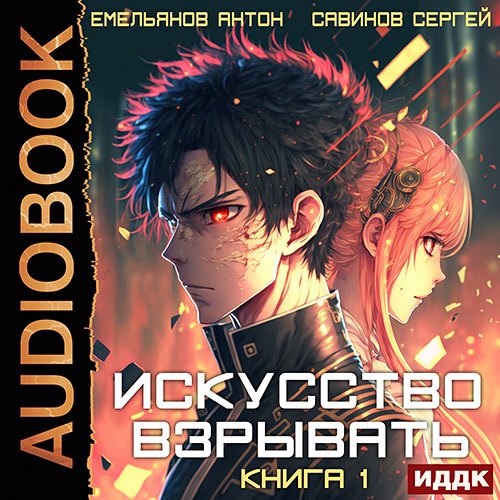 AUDIOBOOK

ЕМЕЛЬЯНОВ АНТОН САВИНОВ СЕРГЕЙ

ИСКУССТВО ВЗРЫВАТЬ

КНИГА 1

ИДДК